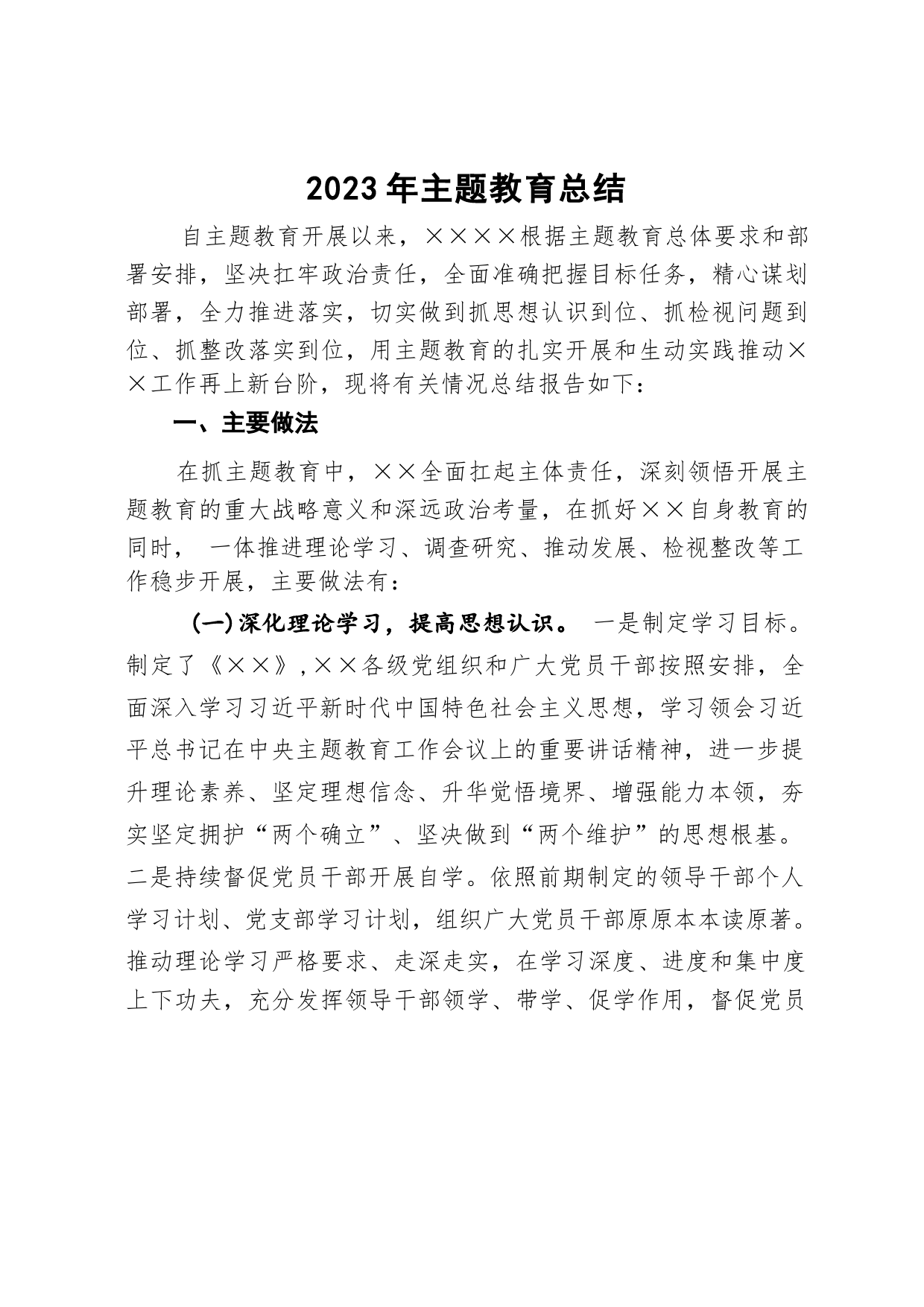 2023年主题教育总结

自主题教育开展以来，××××根据主题教育总体要求和部署安排，坚决扛牢政治责任，全面准确把握目标任务，精心谋划部署，全力推进落实，切实做到抓思想认识到位、抓检视问题到位、抓整改落实到位，用主题教育的扎实开展和生动实践推动××工作再上新台阶，现将有关情况总结报告如下：

一、主要做法

在抓主题教育中，××全面扛起主体责任，深刻领悟开展主题教育的重大战略意义和深远政治考量，在抓好××自身教育的同时， 一体推进理论学习、调查研究、推动发展、检视整改等工作稳步开展，主要做法有：

(一)深化理论学习，提高思想认识。 一是制定学习目标。制定了《××》,××各级党组织和广大党员干部按照安排，全面深入学习习近平新时代中国特色社会主义思想，学习领会习近平总书记在中央主题教育工作会议上的重要讲话精神，进一步提升理论素养、坚定理想信念、升华觉悟境界、增强能力本领，夯实坚定拥护“两个确立”、坚决做到“两个维护”的思想根基。二是持续督促党员干部开展自学。依照前期制定的领导干部个人学习计划、党支部学习计划，组织广大党员干部原原本本读原著。推动理论学习严格要求、走深走实，在学习深度、进度和集中度上下功夫，充分发挥领导干部领学、带学、促学作用，督促党员